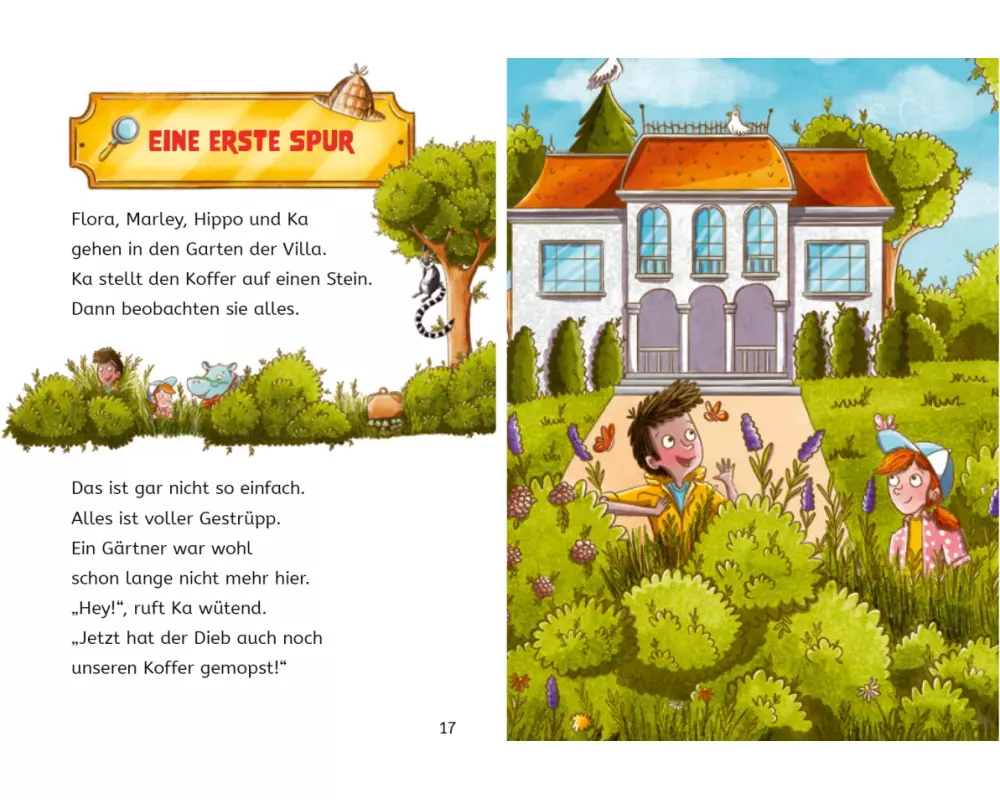 EINE ERSTE SPUR

Flora, Marley, Hippo und Ka gehen in den Garten der Villa. Ka stellt den Koffer auf einen Stein. Dann beobachten sie alles.

Das ist gar nicht so einfach. Alles ist voller Gestrüpp. Ein Gärtner war wohl schon lange nicht mehr hier. „Hey!“, ruft Ka wütend. „Jetzt hat der Dieb auch noch unseren Koffer gemopst!“

17